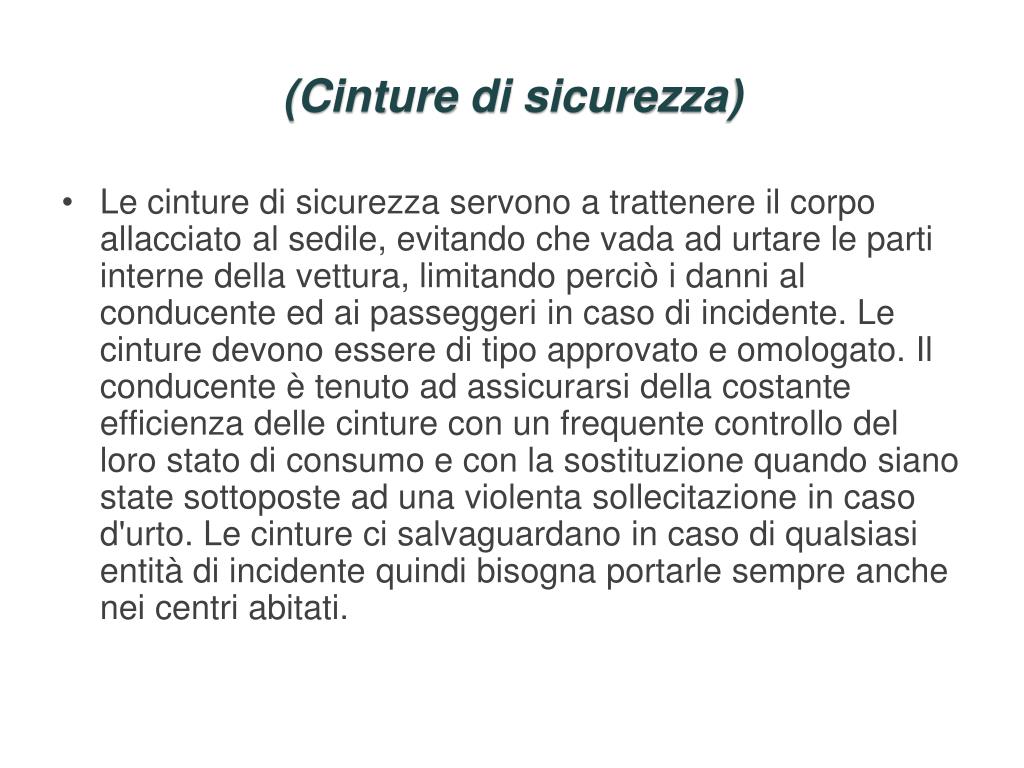 (Cinture di sicurezza)

• Le cinture di sicurezza servono a trattenere il corpo allacciato al sedile, evitando che vada ad urtare le parti interne della vettura, limitando perciò i danni al conducente ed ai passeggeri in caso di incidente. Le cinture devono essere di tipo approvato e omologato. Il conducente è tenuto ad assicurarsi della costante efficienza delle cinture con un frequente controllo del loro stato di consumo e con la sostituzione quando siano state sottoposte ad una violenta sollecitazione in caso d'urto. Le cinture ci salvaguardano in caso di qualsiasi entità di incidente quindi bisogna portarle sempre anche nei centri abitati.